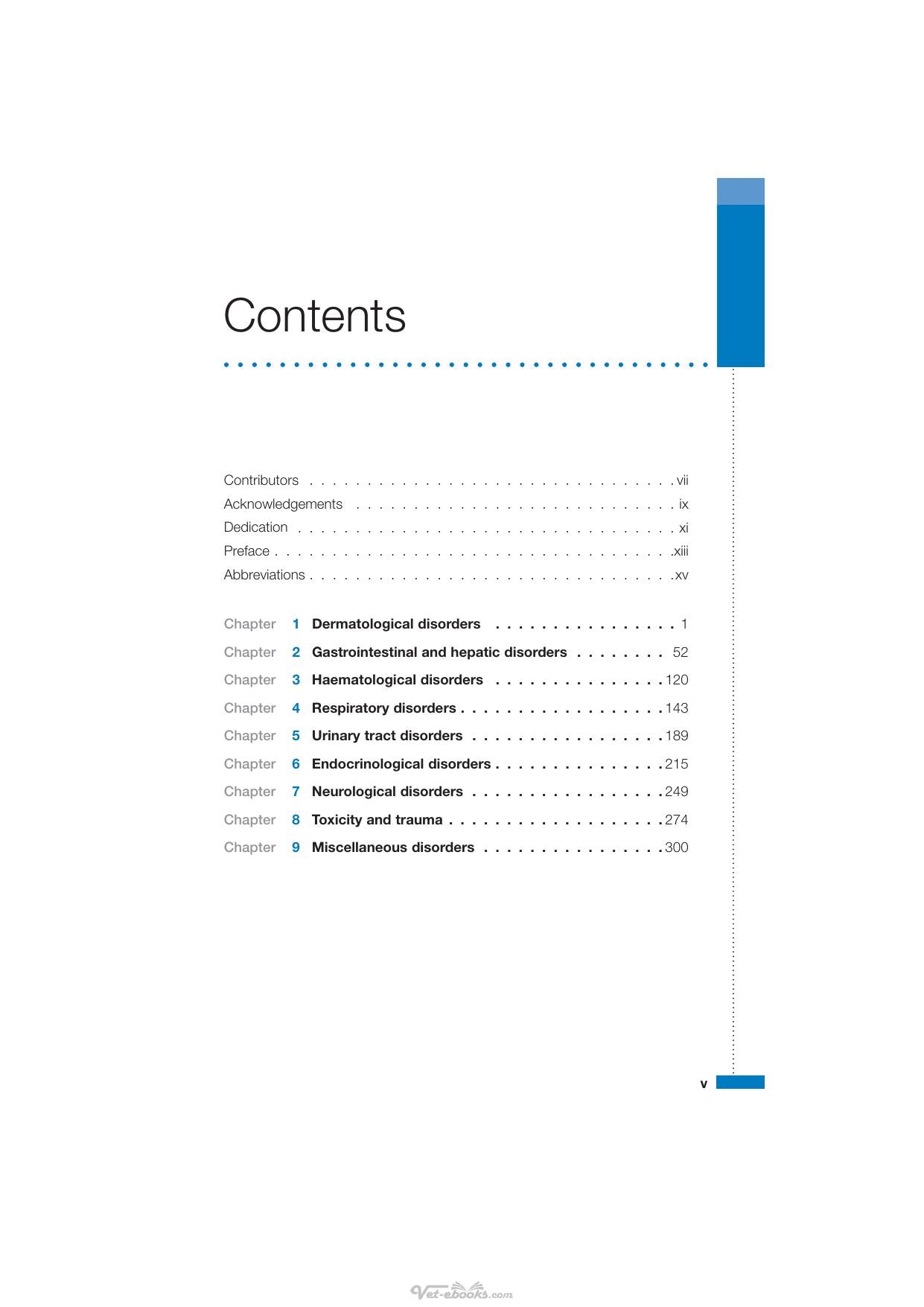 Contents

Contributors vii
Acknowledgements ix
Dedication xi
Preface xiii
Abbreviations xv

Chapter 1 Dermatological disorders 1
Chapter 2 Gastrointestinal and hepatic disorders 52
Chapter 3 Haematological disorders 120
Chapter 4 Respiratory disorders 143
Chapter 5 Urinary tract disorders 189
Chapter 6 Endocrinological disorders 215
Chapter 7 Neurological disorders 249
Chapter 8 Toxicity and trauma 274
Chapter 9 Miscellaneous disorders 300

v

Vet-ebooks.com